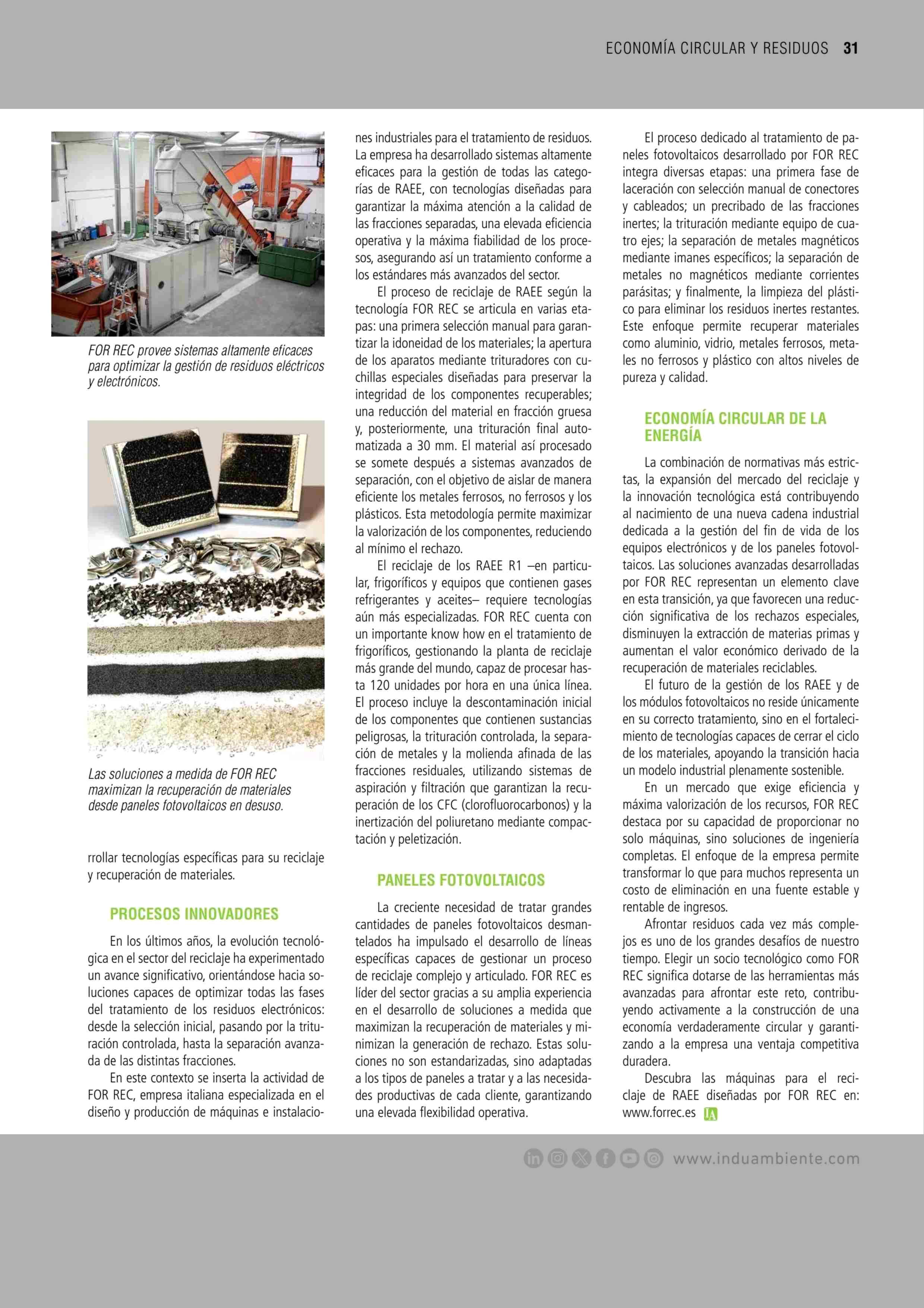 ECONOMÍA CIRCULAR Y RESIDUOS 31

FOR REC provee sistemas altamente eficaces para optimizar la gestión de residuos eléctricos y electrónicos.

Las soluciones a medida de FOR REC maximizan la recuperación de materiales desde paneles fotovoltaicos en desuso.

rrollar tecnologías específicas para su reciclaje y recuperación de materiales.

PROCESOS INNOVADORES

En los últimos años, la evolución tecnológica en el sector del reciclaje ha experimentado un avance significativo, orientándose hacia soluciones capaces de optimizar todas las fases del tratamiento de los residuos electrónicos: desde la selección inicial, pasando por la trituración controlada, hasta la separación avanzada de las distintas fracciones.

En este contexto se inserta la actividad de FOR REC, empresa italiana especializada en el diseño y producción de máquinas e instalaciones industriales para el tratamiento de residuos. La empresa ha desarrollado sistemas altamente eficaces para la gestión de todas las categorías de RAEE, con tecnologías diseñadas para garantizar la máxima atención a la calidad de las fracciones separadas, una elevada eficiencia operativa y la máxima fiabilidad de los procesos, asegurando así un tratamiento conforme a los estándares más avanzados del sector.

El proceso de reciclaje de RAEE según la tecnología FOR REC se articula en varias etapas: una primera selección manual para garantizar la idoneidad de los materiales; la apertura de los aparatos mediante trituradores con cuchillas especiales diseñadas para preservar la integridad de los componentes recuperables; una reducción del material en fracción gruesa y, posteriormente, una trituración final automatizada a 30 mm. El material así procesado se somete después a sistemas avanzados de separación, con el objetivo de aislar de manera eficiente los metales ferrosos, no ferrosos y los plásticos. Esta metodología permite maximizar la valorización de los componentes, reduciendo al mínimo el rechazo.

El reciclaje de los RAEE R1 –en particular, frigoríficos y equipos que contienen gases refrigerantes y aceites– requiere tecnologías aún más especializadas. FOR REC cuenta con un importante know how en el tratamiento de frigoríficos, gestionando la planta de reciclaje más grande del mundo, capaz de procesar hasta 120 unidades por hora en una única línea. El proceso incluye la descontaminación inicial de los componentes que contienen sustancias peligrosas, la trituración controlada, la separación de metales y la molienda afinada de las fracciones residuales, utilizando sistemas de aspiración y filtración que garantizan la recuperación de los CFC (clorofluorocarbonos) y la inertización del poliuretano mediante compactación y peletización.

PANELES FOTOVOLTAICOS

La creciente necesidad de tratar grandes cantidades de paneles fotovoltaicos desmantelados ha impulsado el desarrollo de líneas específicas capaces de gestionar un proceso de reciclaje complejo y articulado. FOR REC es líder del sector gracias a su amplia experiencia en el desarrollo de soluciones a medida que maximizan la recuperación de materiales y minimizan la generación de rechazo. Estas soluciones no son estandarizadas, sino adaptadas a los tipos de paneles a tratar y a las necesidades productivas de cada cliente, garantizando una elevada flexibilidad operativa.

El proceso dedicado al tratamiento de paneles fotovoltaicos desarrollado por FOR REC integra diversas etapas: una primera fase de laceración con selección manual de conectores y cableados; un precribado de las fracciones inertes; la trituración mediante equipo de cuatro ejes; la separación de metales magnéticos mediante imanes específicos; la separación de metales no magnéticos mediante corrientes parásitas; y finalmente, la limpieza del plástico para eliminar los residuos inertes restantes. Este enfoque permite recuperar materiales como aluminio, vidrio, metales ferrosos, metales no ferrosos y plástico con altos niveles de pureza y calidad.

ECONOMÍA CIRCULAR DE LA ENERGÍA

La combinación de normativas más estrictas, la expansión del mercado del reciclaje y la innovación tecnológica está contribuyendo al nacimiento de una nueva cadena industrial dedicada a la gestión del fin de vida de los equipos electrónicos y de los paneles fotovoltaicos. Las soluciones avanzadas desarrolladas por FOR REC representan un elemento clave en esta transición, ya que favorecen una reducción significativa de los rechazos especiales, disminuyen la extracción de materias primas y aumentan el valor económico derivado de la recuperación de materiales reciclables.

El futuro de la gestión de los RAEE y de los módulos fotovoltaicos no reside únicamente en su correcto tratamiento, sino en el fortalecimiento de tecnologías capaces de cerrar el ciclo de los materiales, apoyando la transición hacia un modelo industrial plenamente sostenible.

En un mercado que exige eficiencia y máxima valorización de los recursos, FOR REC destaca por su capacidad de proporcionar no solo máquinas, sino soluciones de ingeniería completas. El enfoque de la empresa permite transformar lo que para muchos representa un costo de eliminación en una fuente estable y rentable de ingresos.

Afrontar residuos cada vez más complejos es uno de los grandes desafíos de nuestro tiempo. Elegir un socio tecnológico como FOR REC significa dotarse de las herramientas más avanzadas para afrontar este reto, contribuyendo activamente a la construcción de una economía verdaderamente circular y garantizando a la empresa una ventaja competitiva duradera.

Descubra las máquinas para el reciclaje de RAEE diseñadas por FOR REC en: www.forrec.es IA

www.induambiente.com